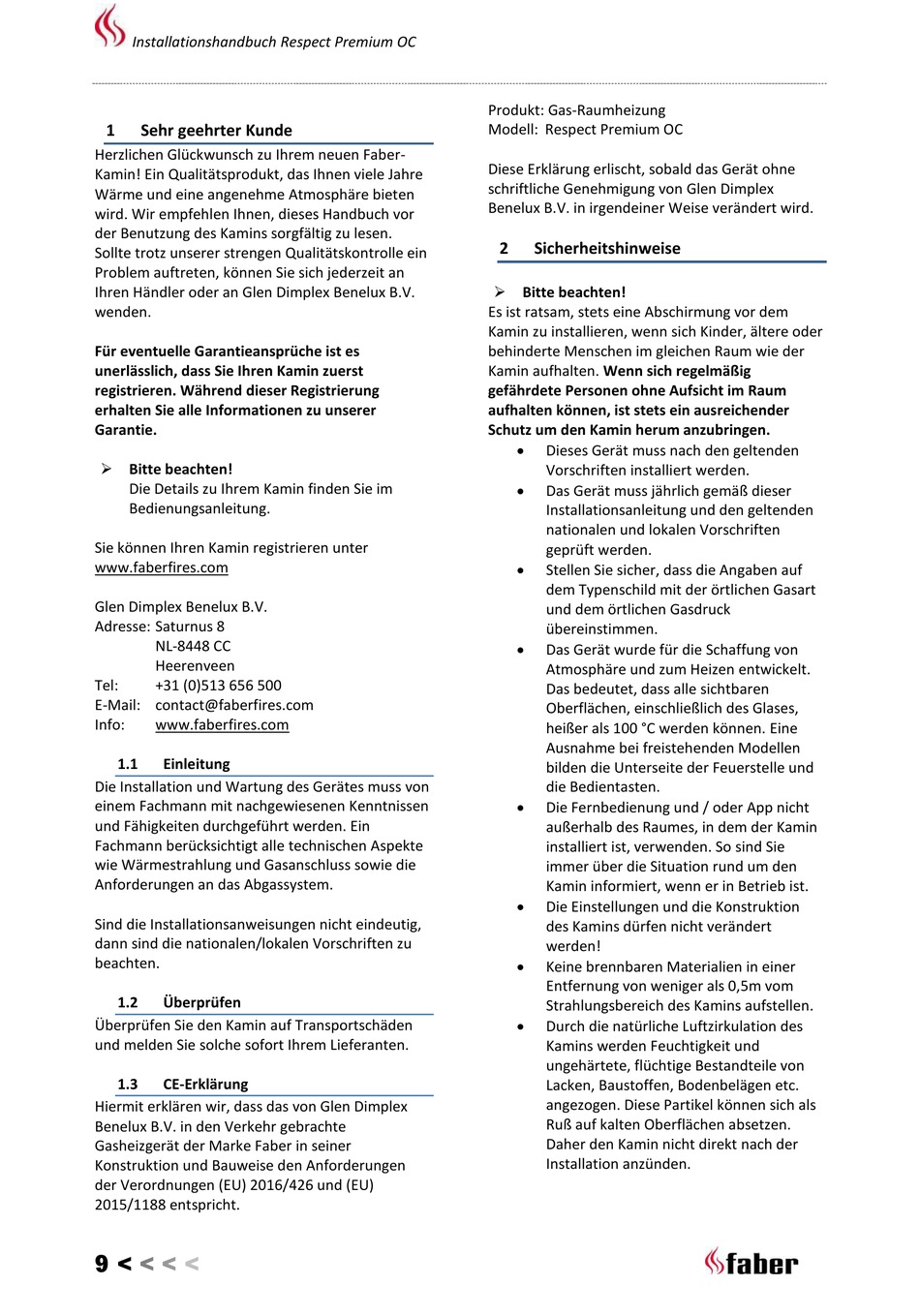 Installationshandbuch Respect Premium OC

1 Sehr geehrter Kunde

Herzlichen Glückwunsch zu Ihrem neuen Faber-Kamin! Ein Qualitätsprodukt, das Ihnen viele Jahre Wärme und eine angenehme Atmosphäre bieten wird. Wir empfehlen Ihnen, dieses Handbuch vor der Benutzung des Kamins sorgfältig zu lesen. Sollte trotz unserer strengen Qualitätskontrolle ein Problem auftreten, können Sie sich jederzeit an Ihren Händler oder an Glen Dimplex Benelux B.V. wenden.

Für eventuelle Garantieansprüche ist es unerlässlich, dass Sie Ihren Kamin zuerst registrieren. Während dieser Registrierung erhalten Sie alle Informationen zu unserer Garantie.

➢ Bitte beachten!
Die Details zu Ihrem Kamin finden Sie im Bedienungsanleitung.

Sie können Ihren Kamin registrieren unter www.faberfires.com

Glen Dimplex Benelux B.V.
Adresse: Saturnus 8
NL-8448 CC
Heerenveen
Tel: +31 (0)513 656 500
E-Mail: contact@faberfires.com
Info: www.faberfires.com

1.1 Einleitung

Die Installation und Wartung des Gerätes muss von einem Fachmann mit nachgewiesenen Kenntnissen und Fähigkeiten durchgeführt werden. Ein Fachmann berücksichtigt alle technischen Aspekte wie Wärmestrahlung und Gasanschluss sowie die Anforderungen an das Abgassystem.

Sind die Installationsanweisungen nicht eindeutig, dann sind die nationalen/lokalen Vorschriften zu beachten.

1.2 Überprüfen

Überprüfen Sie den Kamin auf Transportschäden und melden Sie solche sofort Ihrem Lieferanten.

1.3 CE-Erklärung

Hiermit erklären wir, dass das von Glen Dimplex Benelux B.V. in den Verkehr gebrachte Gasheizgerät der Marke Faber in seiner Konstruktion und Bauweise den Anforderungen der Verordnungen (EU) 2016/426 und (EU) 2015/1188 entspricht.

Produkt: Gas-Raumheizung
Modell: Respect Premium OC

Diese Erklärung erlischt, sobald das Gerät ohne schriftliche Genehmigung von Glen Dimplex Benelux B.V. in irgendeiner Weise verändert wird.

2 Sicherheitshinweise

➢ Bitte beachten!
Es ist ratsam, stets eine Abschirmung vor dem Kamin zu installieren, wenn sich Kinder, ältere oder behinderte Menschen im gleichen Raum wie der Kamin aufhalten. Wenn sich regelmäßig gefährdete Personen ohne Aufsicht im Raum aufhalten können, ist stets ein ausreichender Schutz um den Kamin herum anzubringen.

• Dieses Gerät muss nach den geltenden Vorschriften installiert werden.
• Das Gerät muss jährlich gemäß dieser Installationsanleitung und den geltenden nationalen und lokalen Vorschriften geprüft werden.
• Stellen Sie sicher, dass die Angaben auf dem Typenschild mit der örtlichen Gasart und dem örtlichen Gasdruck übereinstimmen.
• Das Gerät wurde für die Schaffung von Atmosphäre und zum Heizen entwickelt. Das bedeutet, dass alle sichtbaren Oberflächen, einschließlich des Glases, heißer als 100 °C werden können. Eine Ausnahme bei freistehenden Modellen bilden die Unterseite der Feuerstelle und die Bedientasten.
• Die Fernbedienung und / oder App nicht außerhalb des Raumes, in dem der Kamin installiert ist, verwenden. So sind Sie immer über die Situation rund um den Kamin informiert, wenn er in Betrieb ist.
• Die Einstellungen und die Konstruktion des Kamins dürfen nicht verändert werden!
• Keine brennbaren Materialien in einer Entfernung von weniger als 0,5m vom Strahlungsbereich des Kamins aufstellen.
• Durch die natürliche Luftzirkulation des Kamins werden Feuchtigkeit und ungehärtete, flüchtige Bestandteile von Lacken, Baustoffen, Bodenbelägen etc. angezogen. Diese Partikel können sich als Ruß auf kalten Oberflächen absetzen. Daher den Kamin nicht direkt nach der Installation anzünden.

9 < < < <

faber